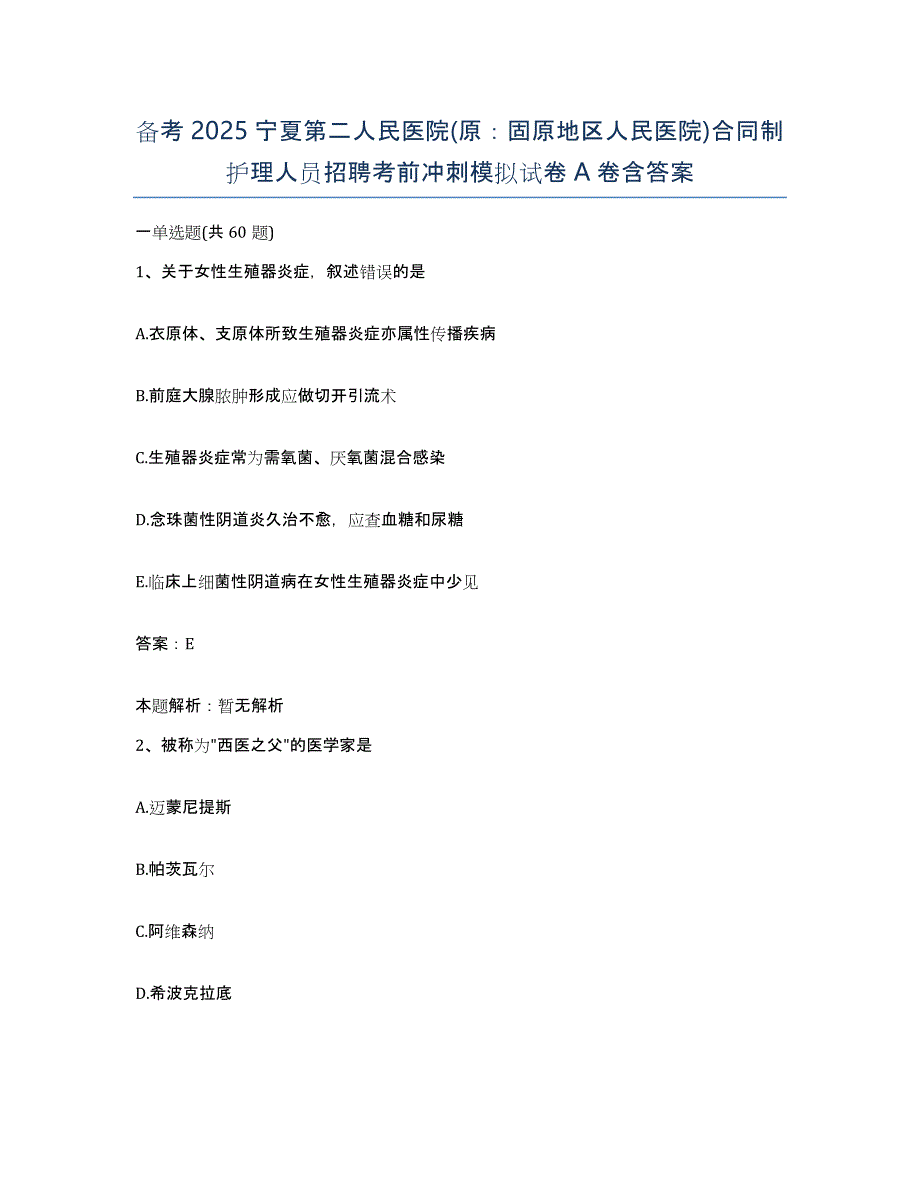 备考 2025 宁夏第二人民医院(原：固原地区人民医院)合同制护理人员招聘考前冲刺模拟试卷 A 卷含答案

一单选题(共 60 题)

1、关于女性生殖器炎症，叙述错误的是

A.衣原体、支原体所致生殖器炎症亦属性传播疾病

B.前庭大腺脓肿形成应做切开引流术

C.生殖器炎症常为需氧菌、厌氧菌混合感染

D.念珠菌性阴道炎久治不愈，应查血糖和尿糖

E.临床上细菌性阴道病在女性生殖器炎症中少见

答案：E

本题解析：暂无解析

2、被称为"西医之父"的医学家是

A.迈蒙尼提斯

B.帕茨瓦尔

C.阿维森纳

D.希波克拉底